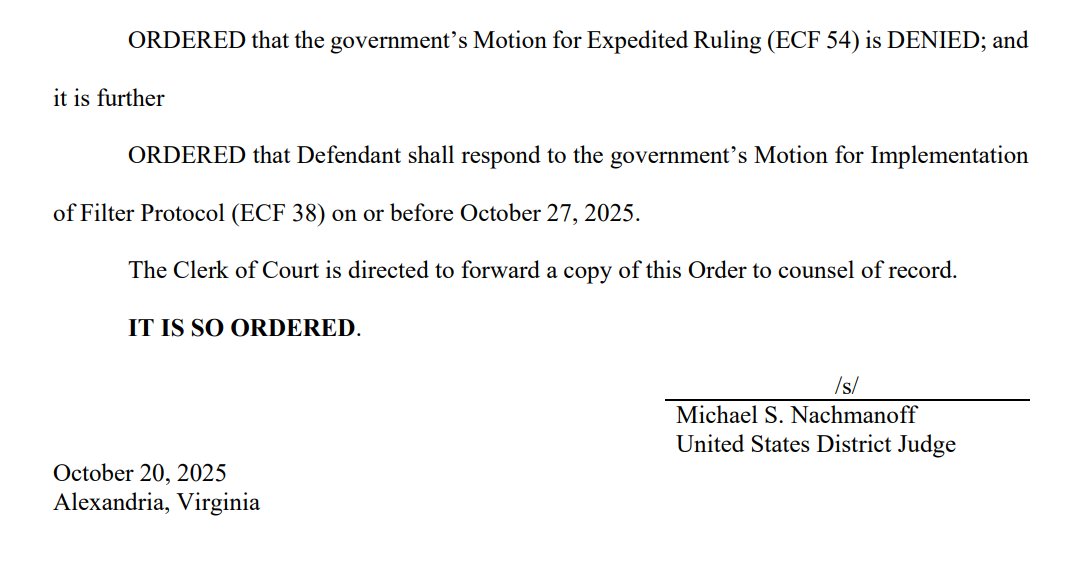 ORDERED that the government's Motion for Expedited Ruling (ECF 54) is DENIED; and it is further

ORDERED that Defendant shall respond to the government's Motion for Implementation of Filter Protocol (ECF 38) on or before October 27, 2025.

The Clerk of Court is directed to forward a copy of this Order to counsel of record.

IT IS SO ORDERED.

/s/
Michael S. Nachmanoff
United States District Judge

October 20, 2025
Alexandria, Virginia